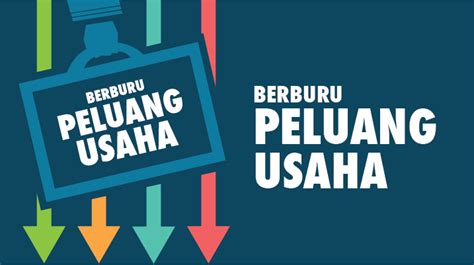 BERBURU
PELUANG
USAHA

BERBURU
PELUANG
USAHA